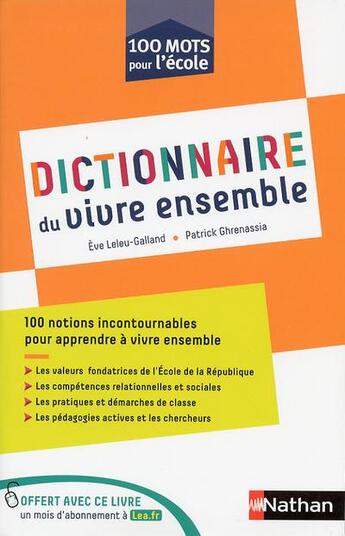 100 MOTS pour l'école

DICTIONNAIRE du vivre ensemble

Ève Leleu-Galland • Patrick Ghrenassia

100 notions incontournables pour apprendre à vivre ensemble

Les valeurs fondatrices de l'École de la République
Les compétences relationnelles et sociales
Les pratiques et démarches de classe
Les pédagogies actives et les chercheurs

OFFERT AVEC CE LIVRE
un mois d'abonnement à Lea.fr

Nathan